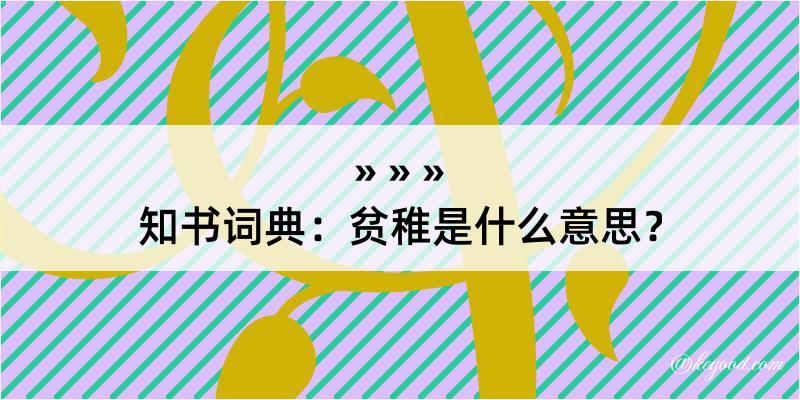 » » »
知书词典：贫稚是什么意思？

@hegood.com